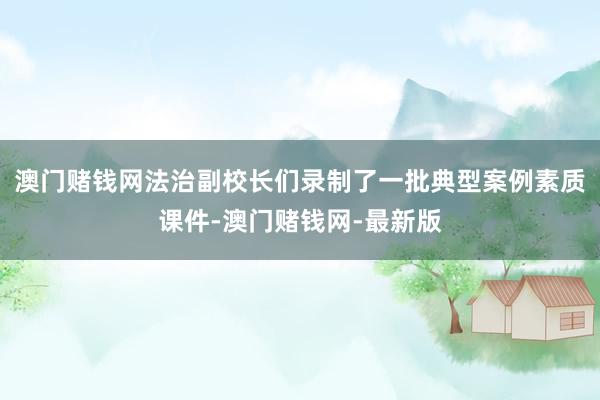 澳门赌钱网法治副校长们录制了一批典型案例素质课件-澳门赌钱网-最新版